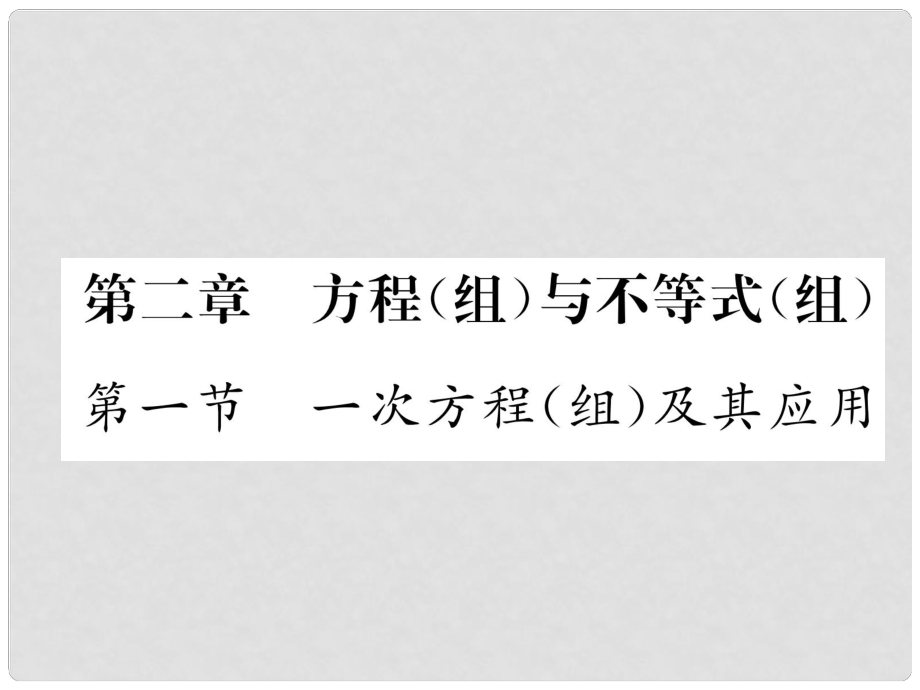 第二章　方程(组)与不等式(组)

第一节　一次方程(组)及其应用